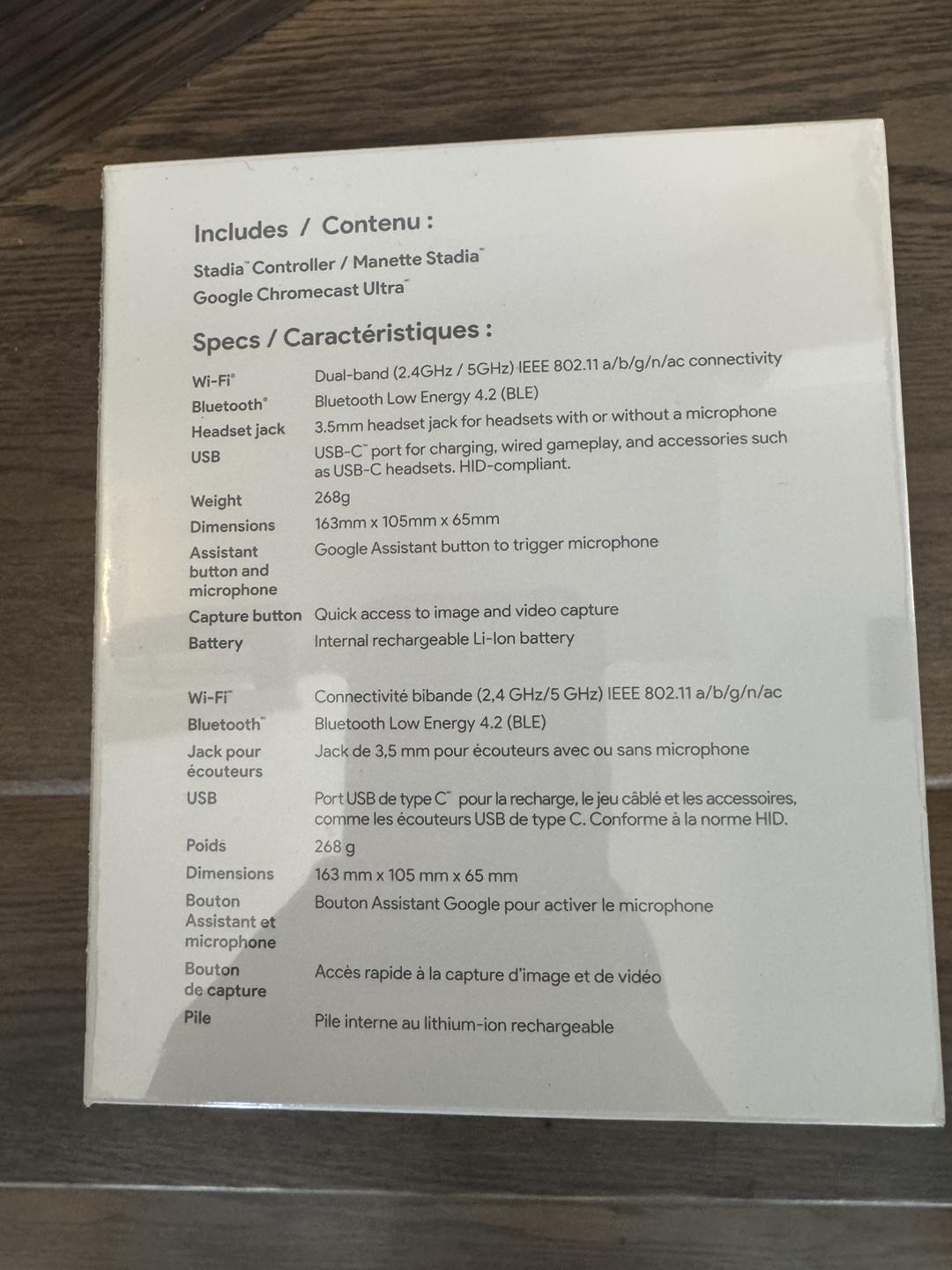 Includes / Contenu :

Stadia™ Controller / Manette Stadia™
Google Chromecast Ultra™

Specs / Caractéristiques :

| | |
|---|---|
| Wi-Fi® | Dual-band (2.4GHz / 5GHz) IEEE 802.11 a/b/g/n/ac connectivity |
| Bluetooth® | Bluetooth Low Energy 4.2 (BLE) |
| Headset jack | 3.5mm headset jack for headsets with or without a microphone |
| USB | USB-C™ port for charging, wired gameplay, and accessories such as USB-C headsets. HID-compliant. |
| Weight | 268g |
| Dimensions | 163mm x 105mm x 65mm |
| Assistant button and microphone | Google Assistant button to trigger microphone |
| Capture button | Quick access to image and video capture |
| Battery | Internal rechargeable Li-Ion battery |

| | |
|---|---|
| Wi-Fi™ | Connectivité bibande (2,4 GHz/5 GHz) IEEE 802.11 a/b/g/n/ac |
| Bluetooth™ | Bluetooth Low Energy 4.2 (BLE) |
| Jack pour écouteurs | Jack de 3,5 mm pour écouteurs avec ou sans microphone |
| USB | Port USB de type C™ pour la recharge, le jeu câblé et les accessoires, comme les écouteurs USB de type C. Conforme à la norme HID. |
| Poids | 268 g |
| Dimensions | 163 mm x 105 mm x 65 mm |
| Bouton Assistant et microphone | Bouton Assistant Google pour activer le microphone |
| Bouton de capture | Accès rapide à la capture d'image et de vidéo |
| Pile | Pile interne au lithium-ion rechargeable |